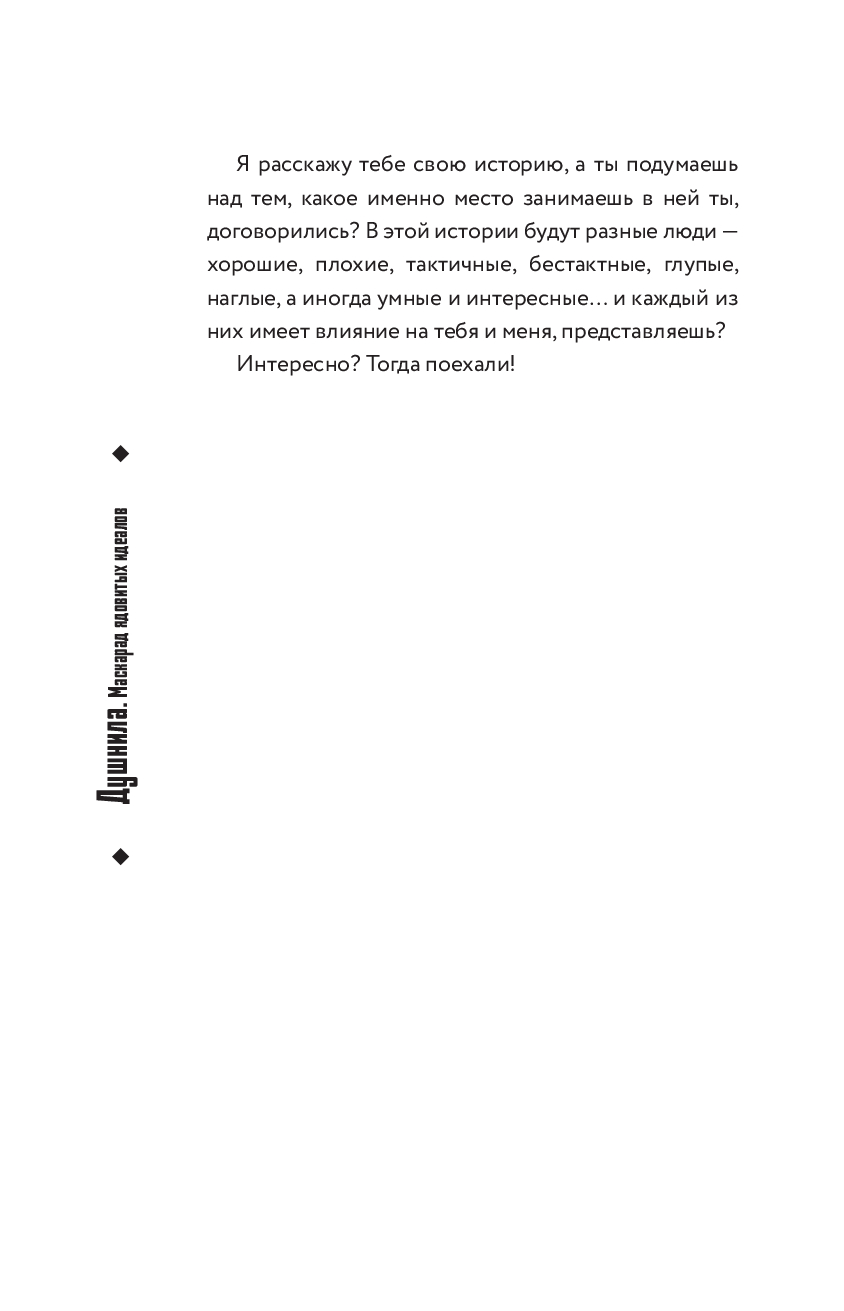 Я расскажу тебе свою историю, а ты подумаешь над тем, какое именно место занимаешь в ней ты, договорились? В этой истории будут разные люди — хорошие, плохие, тактичные, бестактные, глупые, наглые, а иногда умные и интересные… и каждый из них имеет влияние на тебя и меня, представляешь?

Интересно? Тогда поехали!

Душнила. Маскарад ядовитых идеалов